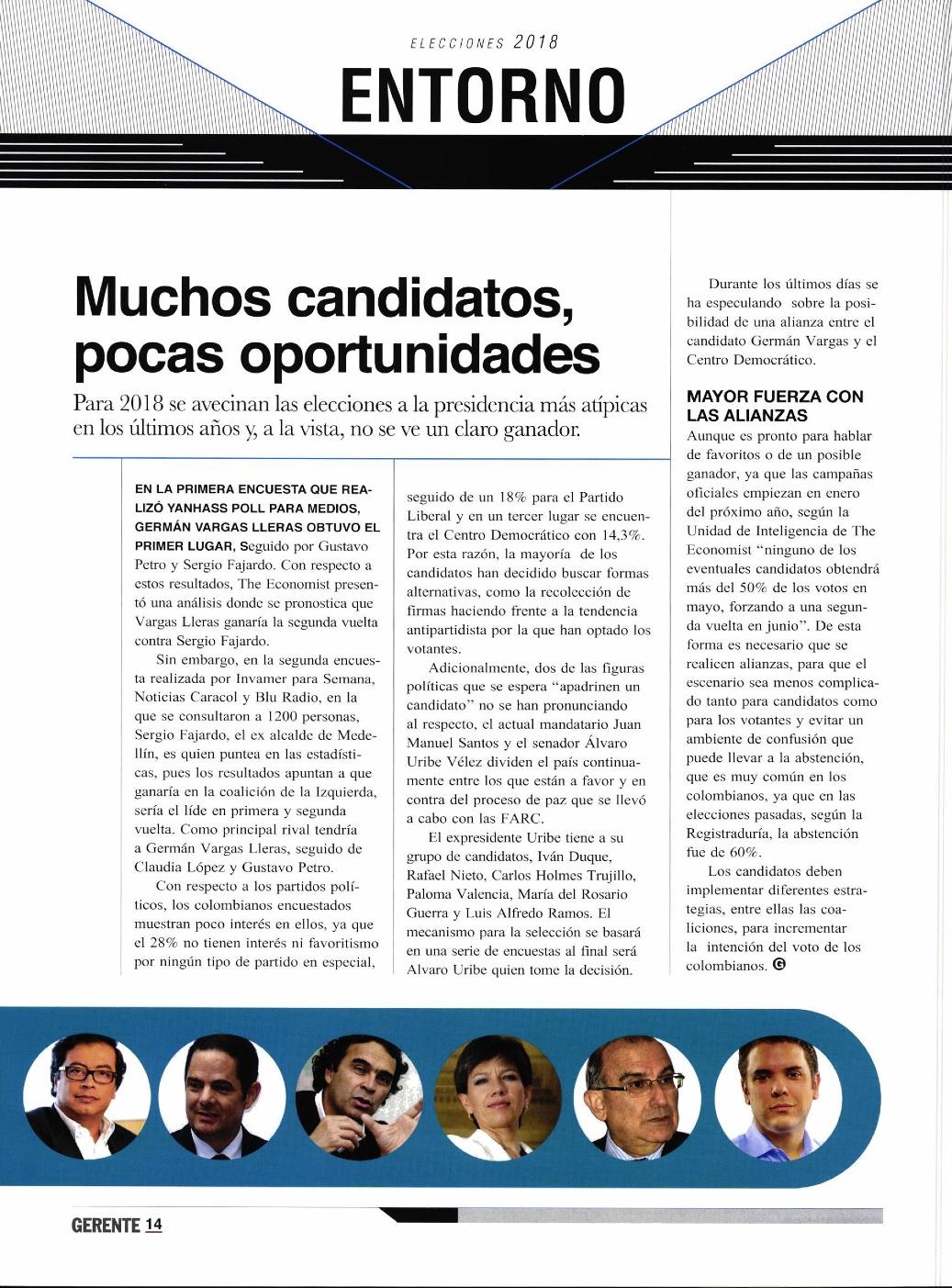 ELECCIONES 2018

ENTORNO

Muchos candidatos, pocas oportunidades

Para 2018 se avecinan las elecciones a la presidencia más atípicas en los últimos años y, a la vista, no se ve un claro ganador.

EN LA PRIMERA ENCUESTA QUE REALIZÓ YANHASS POLL PARA MEDIOS, GERMÁN VARGAS LLERAS OBTUVO EL PRIMER LUGAR, Seguido por Gustavo Petro y Sergio Fajardo. Con respecto a estos resultados, The Economist presentó una análisis donde se pronostica que Vargas Lleras ganaría la segunda vuelta contra Sergio Fajardo.

Sin embargo, en la segunda encuesta realizada por Invamer para Semana, Noticias Caracol y Blu Radio, en la que se consultaron a 1200 personas, Sergio Fajardo, el ex alcalde de Medellín, es quien puntea en las estadísticas, pues los resultados apuntan a que ganaría en la coalición de la Izquierda, sería el líde en primera y segunda vuelta. Como principal rival tendría a Germán Vargas Lleras, seguido de Claudia López y Gustavo Petro.

Con respecto a los partidos políticos, los colombianos encuestados muestran poco interés en ellos, ya que el 28% no tienen interés ni favoritismo por ningún tipo de partido en especial, seguido de un 18% para el Partido Liberal y en un tercer lugar se encuentra el Centro Democrático con 14,3%. Por esta razón, la mayoría de los candidatos han decidido buscar formas alternativas, como la recolección de firmas haciendo frente a la tendencia antipartidista por la que han optado los votantes.

Adicionalmente, dos de las figuras políticas que se espera "apadrinen un candidato" no se han pronunciando al respecto, el actual mandatario Juan Manuel Santos y el senador Álvaro Uribe Vélez dividen el país continuamente entre los que están a favor y en contra del proceso de paz que se llevó a cabo con las FARC.

El expresidente Uribe tiene a su grupo de candidatos, Iván Duque, Rafael Nieto, Carlos Holmes Trujillo, Paloma Valencia, María del Rosario Guerra y Luis Alfredo Ramos. El mecanismo para la selección se basará en una serie de encuestas al final será Alvaro Uribe quien tome la decisión.

Durante los últimos días se ha especulando sobre la posibilidad de una alianza entre el candidato Germán Vargas y el Centro Democrático.

MAYOR FUERZA CON LAS ALIANZAS

Aunque es pronto para hablar de favoritos o de un posible ganador, ya que las campañas oficiales empiezan en enero del próximo año, según la Unidad de Inteligencia de The Economist "ninguno de los eventuales candidatos obtendrá más del 50% de los votos en mayo, forzando a una segunda vuelta en junio". De esta forma es necesario que se realicen alianzas, para que el escenario sea menos complicado tanto para candidatos como para los votantes y evitar un ambiente de confusión que puede llevar a la abstención, que es muy común en los colombianos, ya que en las elecciones pasadas, según la Registraduría, la abstención fue de 60%.

Los candidatos deben implementar diferentes estrategias, entre ellas las coaliciones, para incrementar la intención del voto de los colombianos. G

GERENTE 14